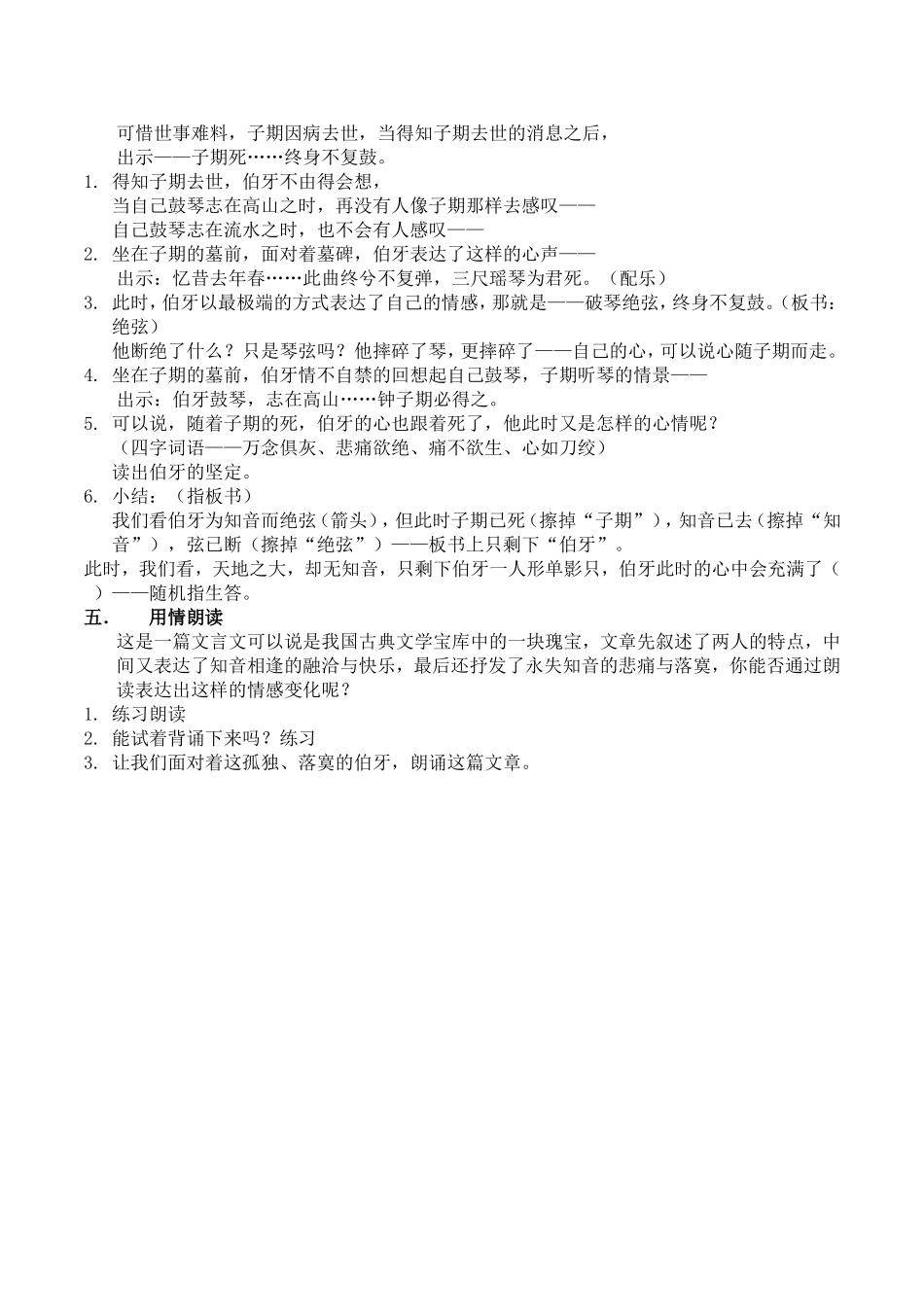 可惜世事难料，子期因病去世，当得知子期去世的消息之后，
出示——子期死……终身不复鼓。
1. 得知子期去世，伯牙不由得会想，
当自己鼓琴志在高山之时，再没有人像子期那样去感叹——
自己鼓琴志在流水之时，也不会有人感叹——
2. 坐在子期的墓前，面对着墓碑，伯牙表达了这样的心声——
出示：忆昔去年春……此曲终兮不复弹，三尺瑶琴为君死。（配乐）
3. 此时，伯牙以最极端的方式表达了自己的情感，那就是——破琴绝弦，终身不复鼓。（板书：绝弦）
他断绝了什么？只是琴弦吗？他摔碎了琴，更摔碎了——自己的心，可以说心随子期而走。
4. 坐在子期的墓前，伯牙情不自禁的回想起自己鼓琴，子期听琴的情景——
出示：伯牙鼓琴，志在高山……钟子期必得之。
5. 可以说，随着子期的死，伯牙的心也跟着死了，他此时又是怎样的心情呢？
（四字词语——万念俱灰、悲痛欲绝、痛不欲生、心如刀绞）
读出伯牙的坚定。
6. 小结：（指板书）
我们看伯牙为知音而绝弦（箭头），但此时子期已死（擦掉“子期”），知音已去（擦掉“知音”），弦已断（擦掉“绝弦”）——板书上只剩下“伯牙”。
此时，我们看，天地之大，却无知音，只剩下伯牙一人形单影只，伯牙此时的心中会充满了（ ）——随机指生答。
五. 用情朗读
这是一篇文言文可以说是我国古典文学宝库中的一块瑰宝，文章先叙述了两人的特点，中间又表达了知音相逢的融洽与快乐，最后还抒发了永失知音的悲痛与落寞，你能否通过朗读表达出这样的情感变化呢？
1. 练习朗读
2. 能试着背诵下来吗？练习
3. 让我们面对着这孤独、落寞的伯牙，朗诵这篇文章。